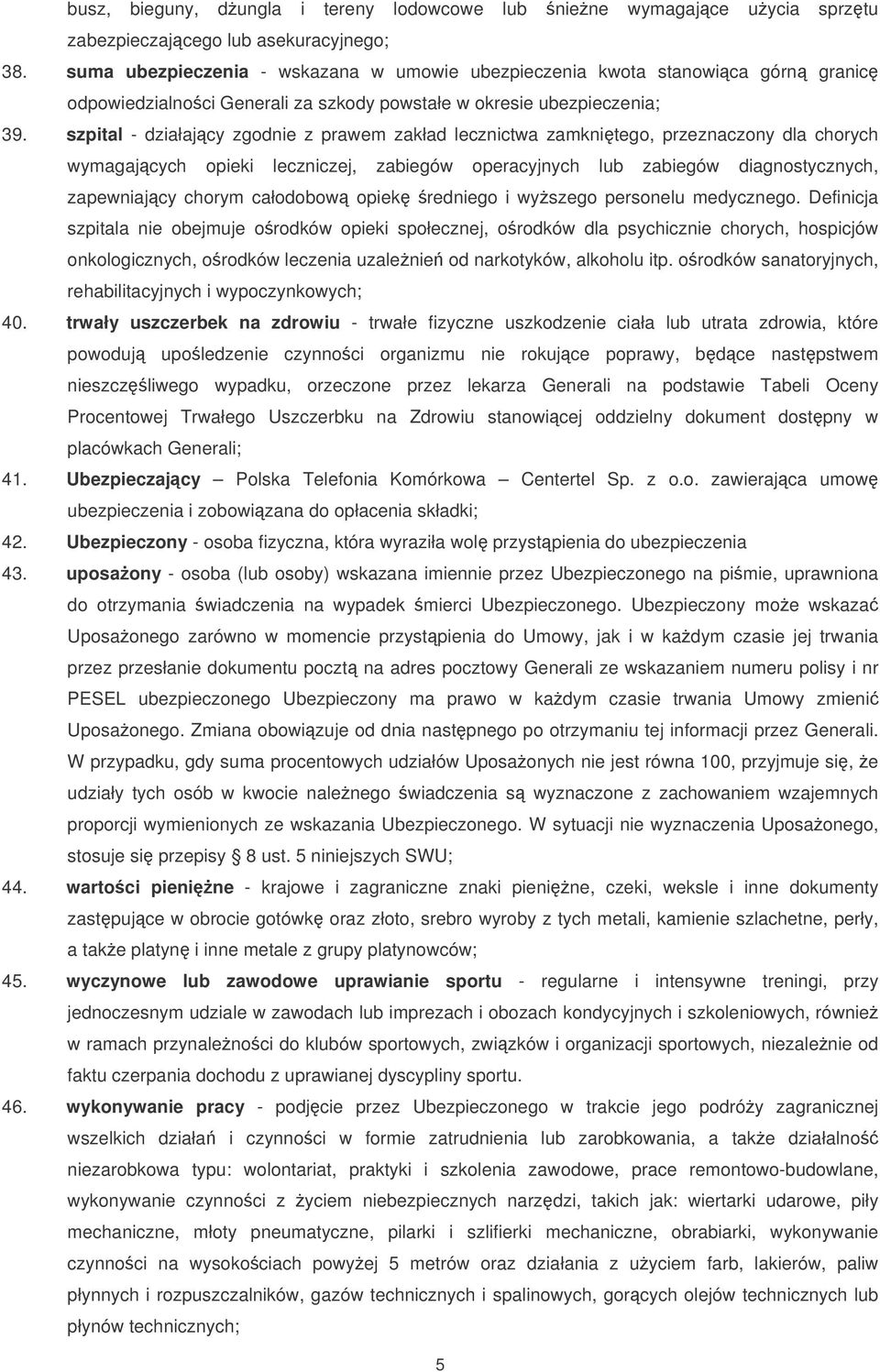 busz, bieguny, dżungla i tereny lodowcowe lub śnieżne wymagające użycia sprzętu zabezpieczającego lub asekuracyjnego;

38. suma ubezpieczenia - wskazana w umowie ubezpieczenia kwota stanowiąca górną granicę odpowiedzialności Generali za szkody powstałe w okresie ubezpieczenia;

39. szpital - działający zgodnie z prawem zakład lecznictwa zamkniętego, przeznaczony dla chorych wymagających opieki leczniczej, zabiegów operacyjnych lub zabiegów diagnostycznych, zapewniający chorym całodobową opiekę średniego i wyższego personelu medycznego. Definicja szpitala nie obejmuje ośrodków opieki społecznej, ośrodków dla psychicznie chorych, hospicjów onkologicznych, ośrodków leczenia uzależnień od narkotyków, alkoholu itp. ośrodków sanatoryjnych, rehabilitacyjnych i wypoczynkowych;

40. trwały uszczerbek na zdrowiu - trwałe fizyczne uszkodzenie ciała lub utrata zdrowia, które powodują upośledzenie czynności organizmu nie rokujące poprawy, będące następstwem nieszczęśliwego wypadku, orzeczone przez lekarza Generali na podstawie Tabeli Oceny Procentowej Trwałego Uszczerbku na Zdrowiu stanowiącej oddzielny dokument dostępny w placówkach Generali;

41. Ubezpieczający – Polska Telefonia Komórkowa – Centertel Sp. z o.o. zawierająca umowę ubezpieczenia i zobowiązana do opłacenia składki;

42. Ubezpieczony - osoba fizyczna, która wyraziła wolę przystąpienia do ubezpieczenia

43. uposażony - osoba (lub osoby) wskazana imiennie przez Ubezpieczonego na piśmie, uprawniona do otrzymania świadczenia na wypadek śmierci Ubezpieczonego. Ubezpieczony może wskazać Uposażonego zarówno w momencie przystąpienia do Umowy, jak i w każdym czasie jej trwania przez przesłanie dokumentu pocztą na adres pocztowy Generali ze wskazaniem numeru polisy i nr PESEL ubezpieczonego Ubezpieczony ma prawo w każdym czasie trwania Umowy zmienić Uposażonego. Zmiana obowiązuje od dnia następnego po otrzymaniu tej informacji przez Generali. W przypadku, gdy suma procentowych udziałów Uposażonych nie jest równa 100, przyjmuje się, że udziały tych osób w kwocie należnego świadczenia są wyznaczone z zachowaniem wzajemnych proporcji wymienionych ze wskazania Ubezpieczonego. W sytuacji nie wyznaczenia Uposażonego, stosuje się przepisy 8 ust. 5 niniejszych SWU;

44. wartości pieniężne - krajowe i zagraniczne znaki pieniężne, czeki, weksle i inne dokumenty zastępujące w obrocie gotówkę oraz złoto, srebro wyroby z tych metali, kamienie szlachetne, perły, a także platynę i inne metale z grupy platynowców;

45. wyczynowe lub zawodowe uprawianie sportu - regularne i intensywne treningi, przy jednoczesnym udziale w zawodach lub imprezach i obozach kondycyjnych i szkoleniowych, również w ramach przynależności do klubów sportowych, związków i organizacji sportowych, niezależnie od faktu czerpania dochodu z uprawianej dyscypliny sportu.

46. wykonywanie pracy - podjęcie przez Ubezpieczonego w trakcie jego podróży zagranicznej wszelkich działań i czynności w formie zatrudnienia lub zarobkowania, a także działalność niezarobkowa typu: wolontariat, praktyki i szkolenia zawodowe, prace remontowo-budowlane, wykonywanie czynności z życiem niebezpiecznych narzędzi, takich jak: wiertarki udarowe, piły mechaniczne, młoty pneumatyczne, pilarki i szlifierki mechaniczne, obrabiarki, wykonywanie czynności na wysokościach powyżej 5 metrów oraz działania z użyciem farb, lakierów, paliw płynnych i rozpuszczalników, gazów technicznych i spalinowych, gorących olejów technicznych lub płynów technicznych;

5